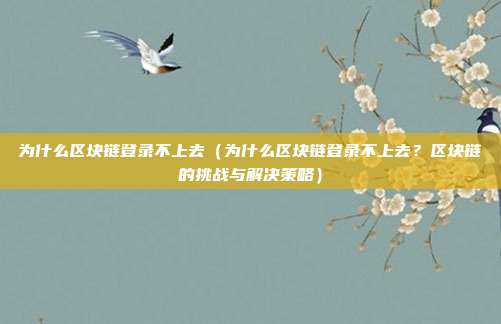 为什么区块链登录不上去（为什么区块链登录不上去？区块链的挑战与解决策略）